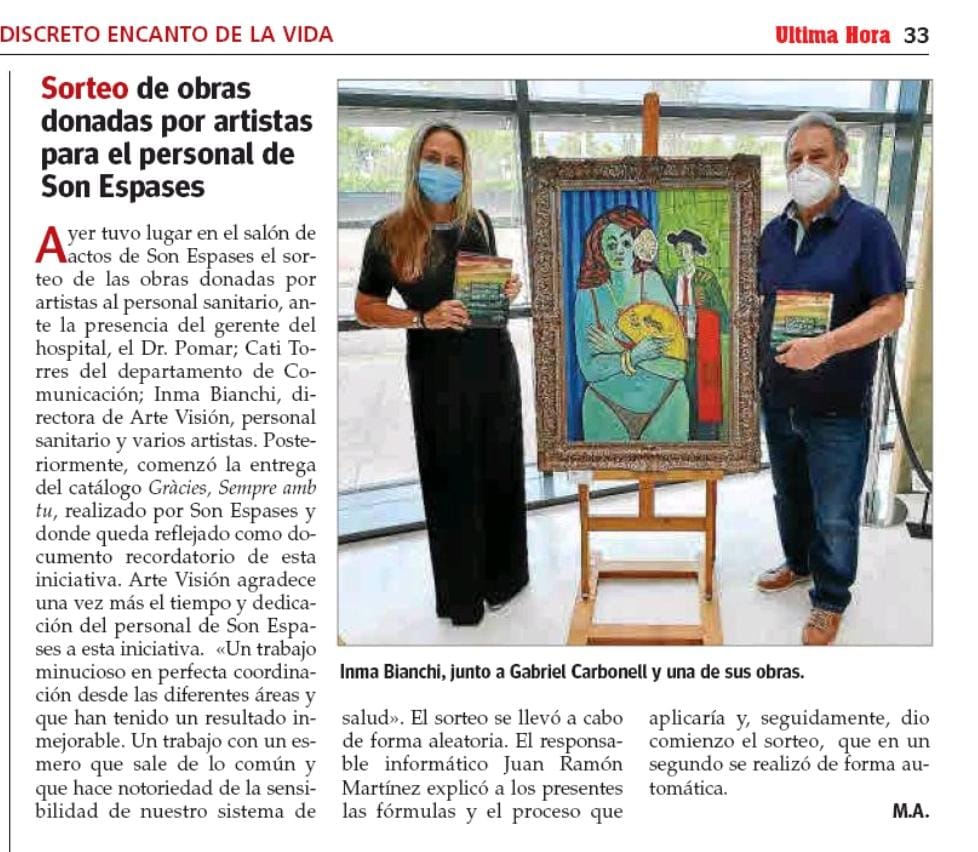 DISCRETO ENCANTO DE LA VIDA

Ultima Hora 33

Sorteo de obras donadas por artistas para el personal de Son Espases

Ayer tuvo lugar en el salón de actos de Son Espases el sorteo de las obras donadas por artistas al personal sanitario, ante la presencia del gerente del hospital, el Dr. Pomar; Cati Torres del departamento de Comunicación; Inma Bianchi, directora de Arte Visión, personal sanitario y varios artistas. Posteriormente, comenzó la entrega del catálogo Gràcies, Sempre amb tu, realizado por Son Espases y donde queda reflejado como documento recordatorio de esta iniciativa. Arte Visión agradece una vez más el tiempo y dedicación del personal de Son Espases a esta iniciativa. «Un trabajo minucioso en perfecta coordinación desde las diferentes áreas y que han tenido un resultado inmejorable. Un trabajo con un esmero que sale de lo común y que hace notoriedad de la sensibilidad de nuestro sistema de salud». El sorteo se llevó a cabo de forma aleatoria. El responsable informático Juan Ramón Martínez explicó a los presentes las fórmulas y el proceso que aplicaría y, seguidamente, dio comienzo el sorteo, que en un segundo se realizó de forma automática.

M.A.

Inma Bianchi, junto a Gabriel Carbonell y una de sus obras.